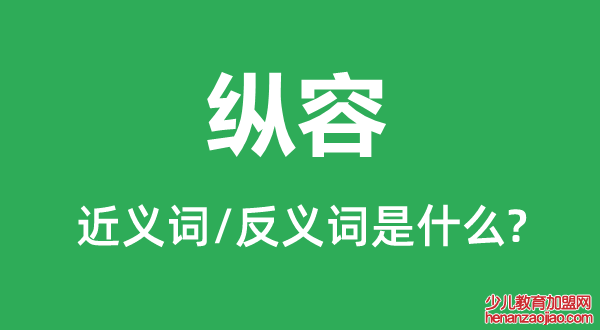 纵容

近义词/反义词是什么?

少儿教育加盟网
henanzaojiao.com